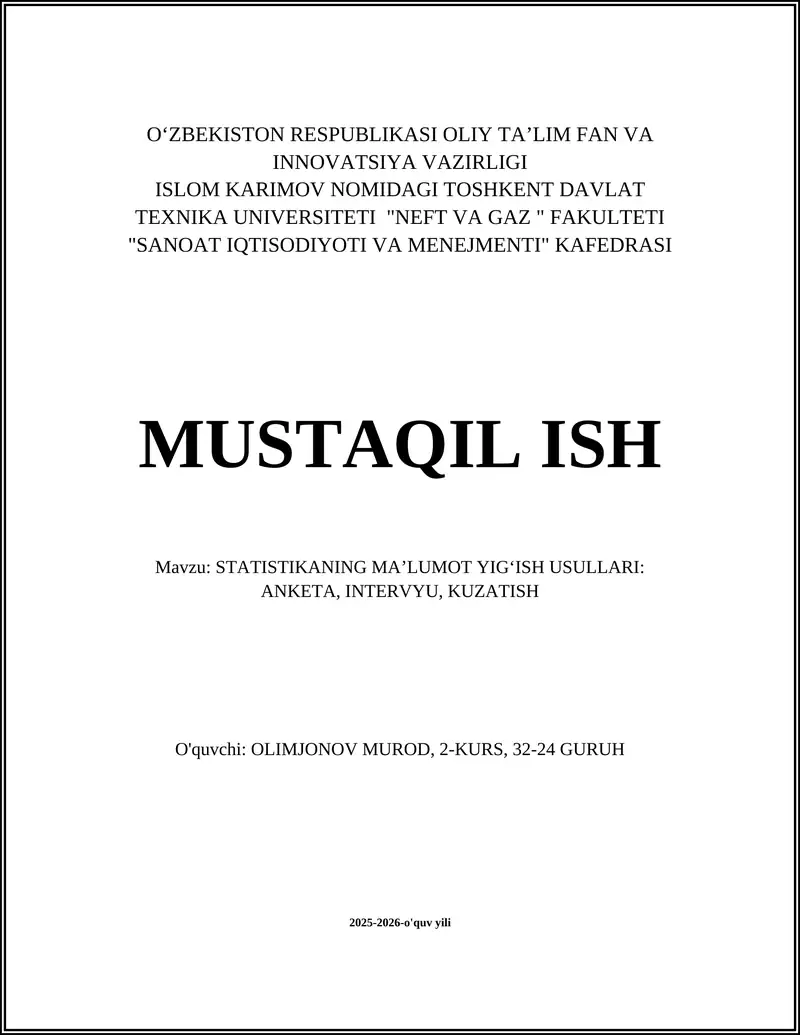 O‘ZBEKISTON RESPUBLIKASI OLIY TA’LIM FAN VA INNOVATSIYA VAZIRLIGI
ISLOM KARIMOV NOMIDAGI TOSHKENT DAVLAT TEXNIKA UNIVERSITETI "NEFT VA GAZ " FAKULTETI
"SANOAT IQTISODIYOTI VA MENEJMENTI" KAFEDRASI

MUSTAQIL ISH

Mavzu: STATISTIKANING MA’LUMOT YIG‘ISH USULLARI: ANKETA, INTERVYU, KUZATISH

O'quvchi: OLIMJONOV MUROD, 2-KURS, 32-24 GURUH

2025-2026-o'quv yili